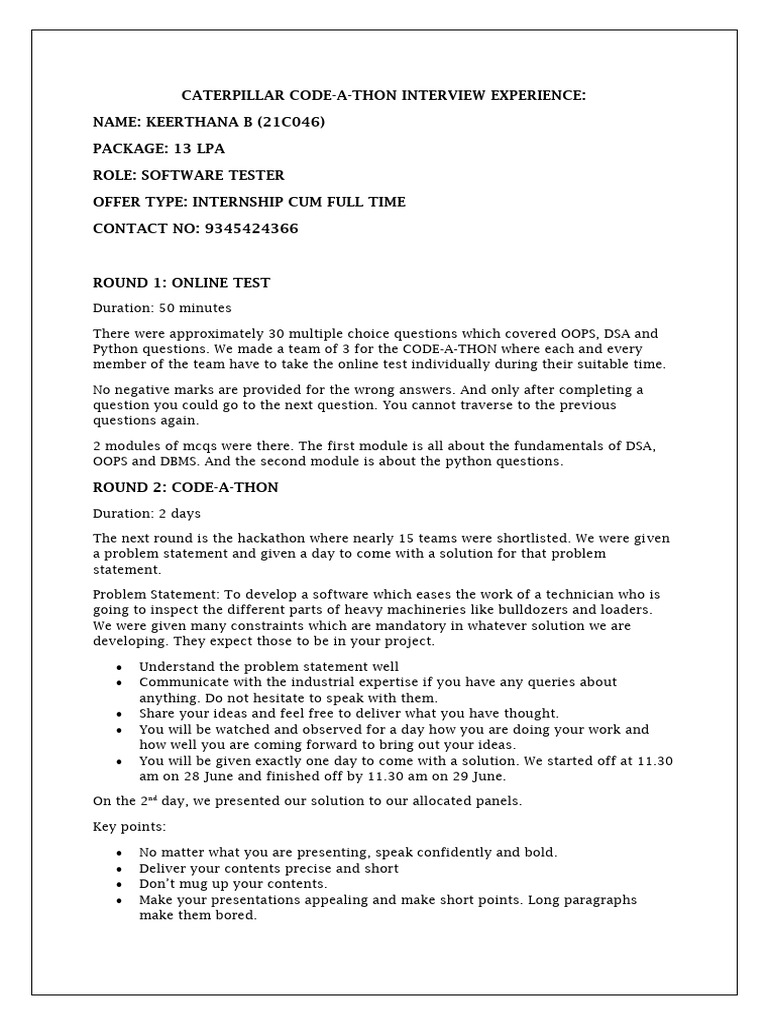 CATERPILLAR CODE-A-THON INTERVIEW EXPERIENCE:

NAME: KEERTHANA B (21C046)

PACKAGE: 13 LPA

ROLE: SOFTWARE TESTER

OFFER TYPE: INTERNSHIP CUM FULL TIME

CONTACT NO: 9345424366

ROUND 1: ONLINE TEST

Duration: 50 minutes

There were approximately 30 multiple choice questions which covered OOPS, DSA and Python questions. We made a team of 3 for the CODE-A-THON where each and every member of the team have to take the online test individually during their suitable time.

No negative marks are provided for the wrong answers. And only after completing a question you could go to the next question. You cannot traverse to the previous questions again.

2 modules of mcqs were there. The first module is all about the fundamentals of DSA, OOPS and DBMS. And the second module is about the python questions.

ROUND 2: CODE-A-THON

Duration: 2 days

The next round is the hackathon where nearly 15 teams were shortlisted. We were given a problem statement and given a day to come with a solution for that problem statement.

Problem Statement: To develop a software which eases the work of a technician who is going to inspect the different parts of heavy machineries like bulldozers and loaders. We were given many constraints which are mandatory in whatever solution we are developing. They expect those to be in your project.

• Understand the problem statement well
• Communicate with the industrial expertise if you have any queries about anything. Do not hesitate to speak with them.
• Share your ideas and feel free to deliver what you have thought.
• You will be watched and observed for a day how you are doing your work and how well you are coming forward to bring out your ideas.
• You will be given exactly one day to come with a solution. We started off at 11.30 am on 28 June and finished off by 11.30 am on 29 June.

On the 2$^{nd}$ day, we presented our solution to our allocated panels.

Key points:

• No matter what you are presenting, speak confidently and bold.
• Deliver your contents precise and short
• Don't mug up your contents.
• Make your presentations appealing and make short points. Long paragraphs make them bored.